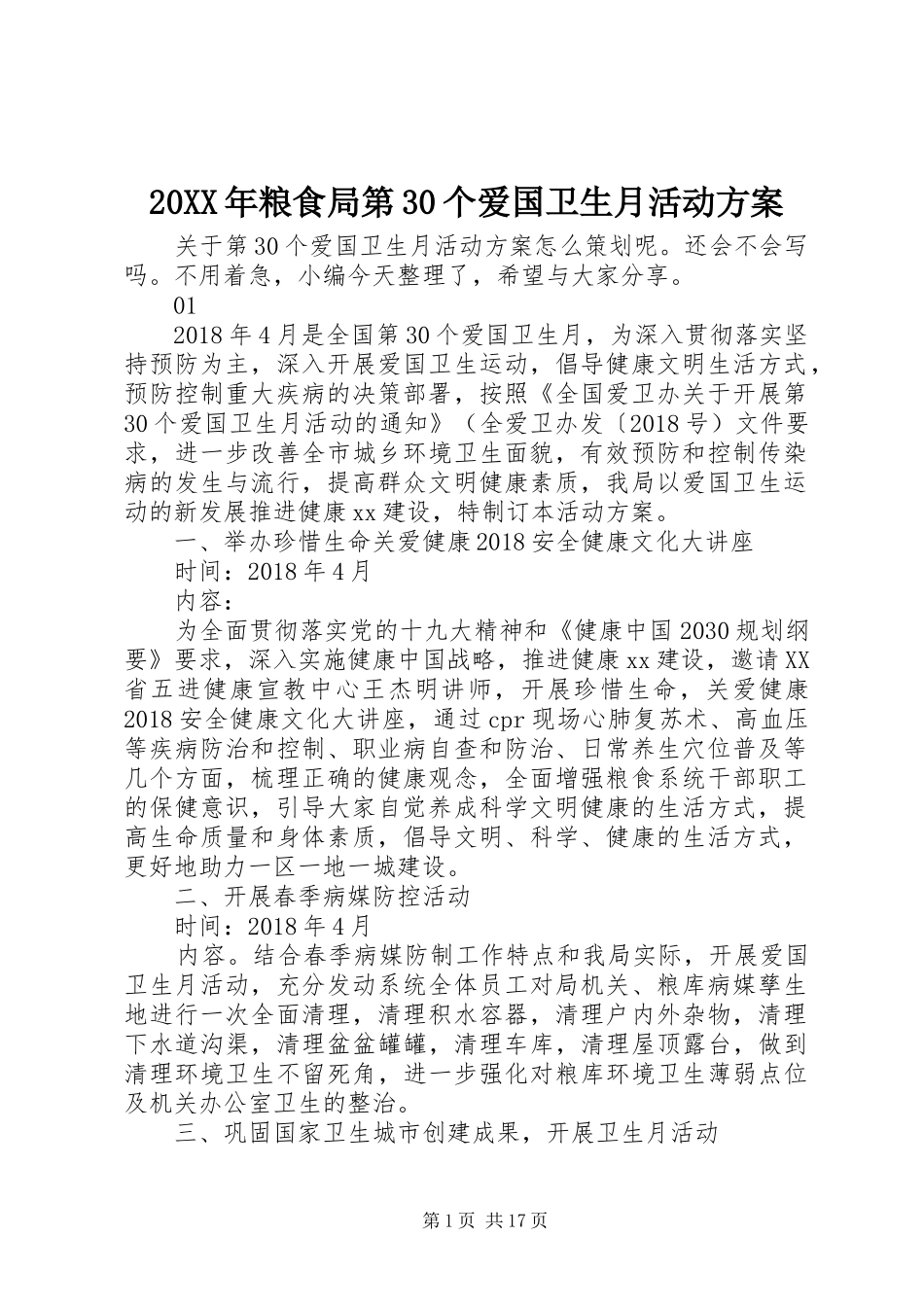 20XX 年粮食局第 30 个爱国卫生月活动方案

关于第 30 个爱国卫生月活动方案怎么策划呢。还会不会写吗。不用着急，小编今天整理了，希望与大家分享。

01

2018 年 4 月是全国第 30 个爱国卫生月，为深入贯彻落实坚持预防为主，深入开展爱国卫生运动，倡导健康文明生活方式，预防控制重大疾病的决策部署，按照《全国爱卫办关于开展第 30 个爱国卫生月活动的通知》（全爱卫办发〔2018 号）文件要求，进一步改善全市城乡环境卫生面貌，有效预防和控制传染病的发生与流行，提高群众文明健康素质，我局以爱国卫生运动的新发展推进健康 xx 建设，特制订本活动方案。

一、举办珍惜生命关爱健康 2018 安全健康文化大讲座

时间：2018 年 4 月

内容：

为全面贯彻落实党的十九大精神和《健康中国 2030 规划纲要》要求，深入实施健康中国战略，推进健康 xx 建设，邀请 XX 省五进健康宣教中心王杰明讲师，开展珍惜生命，关爱健康 2018 安全健康文化大讲座，通过 cpr 现场心肺复苏术、高血压等疾病防治和控制、职业病自查和防治、日常养生穴位普及等几个方面，梳理正确的健康观念，全面增强粮食系统干部职工的保健意识，引导大家自觉养成科学文明健康的生活方式，提高生命质量和身体素质，倡导文明、科学、健康的生活方式，更好地助力一区一地一城建设。

二、开展春季病媒防控活动

时间：2018 年 4 月

内容。结合春季病媒防制工作特点和我局实际，开展爱国卫生月活动，充分发动系统全体员工对局机关、粮库病媒孳生地进行一次全面清理，清理积水容器，清理户内外杂物，清理下水道沟渠，清理盆盆罐罐，清理车库，清理屋顶露台，做到清理环境卫生不留死角，进一步强化对粮库环境卫生薄弱点位及机关办公室卫生的整治。

三、巩固国家卫生城市创建成果，开展卫生月活动

第 1 页 共 17 页